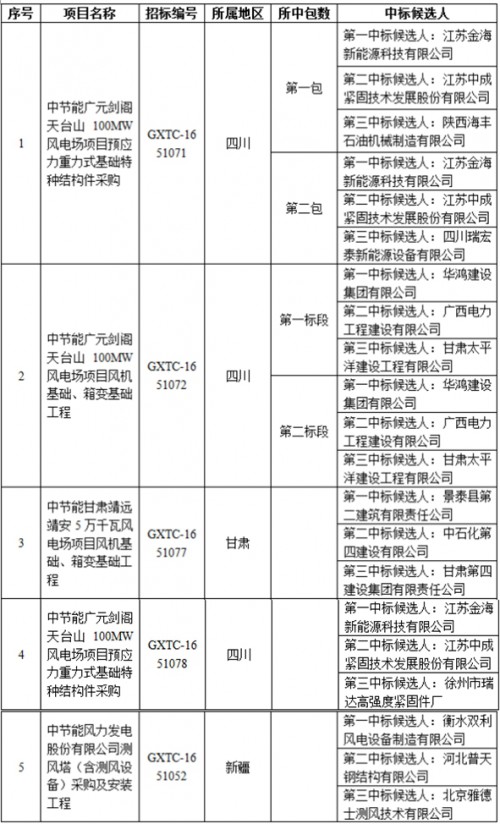 | 序号 | 项目名称 | 招标编号 | 所属地区 | 所中包数 | 中标候选人 |
|---|---|---|---|---|---|
| 1 | 中节能广元剑阁天台山 100MW 风电场项目预应力重力式基础特种结构件采购 | GXTC-1651071 | 四川 | 第一包 | 第一中标候选人：江苏金海新能源科技有限公司 |
| | | | | | 第二中标候选人：江苏中成紧固技术发展股份有限公司 |
| | | | | | 第三中标候选人：陕西海丰石油机械制造有限公司 |
| | | | | 第二包 | 第一中标候选人：江苏金海新能源科技有限公司 |
| | | | | | 第二中标候选人：江苏中成紧固技术发展股份有限公司 |
| | | | | | 第三中标候选人：四川瑞宏泰新能源设备有限公司 |
| 2 | 中节能广元剑阁天台山 100MW 风电场项目风机基础、箱变基础工程 | GXTC-1651072 | 四川 | 第一标段 | 第一中标候选人：华鸿建设集团有限公司 |
| | | | | | 第二中标候选人：广西电力工程建设有限公司 |
| | | | | | 第三中标候选人：甘肃太平洋建设工程有限公司 |
| | | | | 第二标段 | 第一中标候选人：华鸿建设集团有限公司 |
| | | | | | 第二中标候选人：广西电力工程建设有限公司 |
| | | | | | 第三中标候选人：甘肃太平洋建设工程有限公司 |
| 3 | 中节能甘肃靖远靖安 5 万千瓦风电场项目风机基础、箱变基础工程 | GXTC-1651077 | 甘肃 | | 第一中标候选人：景泰县第二建筑有限责任公司 |
| | | | | | 第二中标候选人：中石化第四建设有限公司 |
| | | | | | 第三中标候选人：甘肃第四建设集团有限责任公司 |
| 4 | 中节能广元剑阁天台山 100MW 风电场项目预应力重力式基础特种结构件采购 | GXTC-1651078 | 四川 | | 第一中标候选人：江苏金海新能源科技有限公司 |
| | | | | | 第二中标候选人：江苏中成紧固技术发展股份有限公司 |
| | | | | | 第三中标候选人：徐州市瑞达高强度紧固件厂 |
| 5 | 中节能风力发电股份有限公司测风塔（含测风设备）采购及安装工程 | GXTC-1651052 | 新疆 | | 第一中标候选人：衡水双利风电设备制造有限公司 |
| | | | | | 第二中标候选人：河北普天钢结构有限公司 |
| | | | | | 第三中标候选人：北京雅德士测风技术有限公司 |